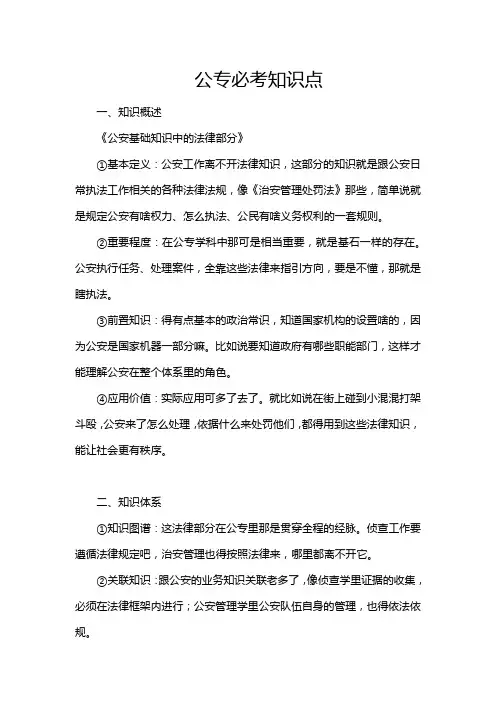 公专必考知识点

一、知识概述

《公安基础知识中的法律部分》

①基本定义：公安工作离不开法律知识，这部分的知识就是跟公安日常执法工作相关的各种法律法规，像《治安管理处罚法》那些，简单说就是规定公安有啥权力、怎么执法、公民有啥义务权利的一套规则。

②重要程度：在公专学科中那可是相当重要，就是基石一样的存在。公安执行任务、处理案件，全靠这些法律来指引方向，要是不懂，那就是瞎执法。

③前置知识：得有点基本的政治常识，知道国家机构的设置啥的，因为公安是国家机器一部分嘛。比如说要知道政府有哪些职能部门，这样才能理解公安在整个体系里的角色。

④应用价值：实际应用可多了去了。就比如说在街上碰到小混混打架斗殴，公安来了怎么处理，依据什么来处罚他们，都得用到这些法律知识，能让社会更有秩序。

二、知识体系

①知识图谱：这法律部分在公专里那是贯穿全程的经脉。侦查工作要遵循法律规定吧，治安管理也得按照法律来，哪里都离不开它。

②关联知识：跟公安的业务知识关联老多了，像侦查学里证据的收集，必须在法律框架内进行；公安管理学里公安队伍自身的管理，也得依法依规。